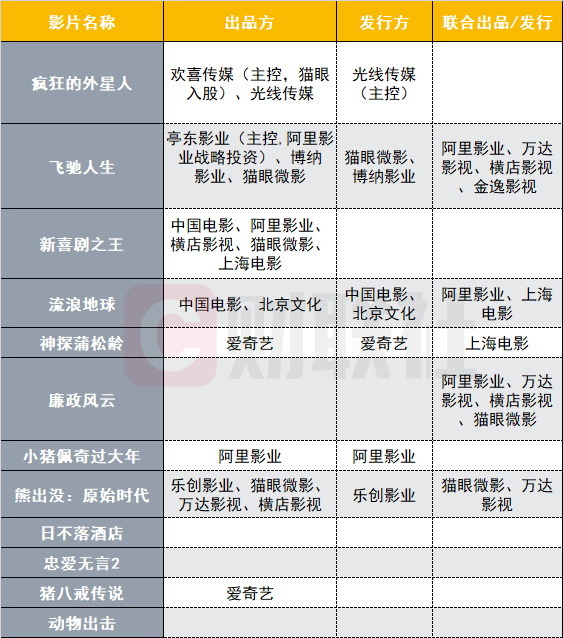 | 影片名称 | 出品方 | 发行方 | 联合出品/发行 |
|---|---|---|---|
| 疯狂的外星人 | 欢喜传媒（主控，猫眼入股）、光线传媒 | 光线传媒（主控） | |
| 飞驰人生 | 亭东影业（主控,阿里影业战略投资）、博纳影业、猫眼微影 | 猫眼微影、博纳影业 | 阿里影业、万达影视、横店影视、金逸影视 |
| 新喜剧之王 | 中国电影、阿里影业、横店影视、猫眼微影、上海电影 | | |
| 流浪地球 | 中国电影、北京文化 | 中国电影、北京文化 | 阿里影业、上海电影 |
| 神探蒲松龄 | 爱奇艺 | 爱奇艺 | 上海电影 |
| 廉政风云 | | | 阿里影业、万达影视、横店影视、猫眼微影 |
| 小猪佩奇过大年 | 阿里影业 | 阿里影业 | |
| 熊出没：原始时代 | 乐创影业、猫眼微影、万达影视、横店影视 | 乐创影业 | 猫眼微影、万达影视 |
| 日不落酒店 | | | |
| 忠爱无言2 | | | |
| 猪八戒传说 | 爱奇艺 | | |
| 动物出击 | | | |

财联社